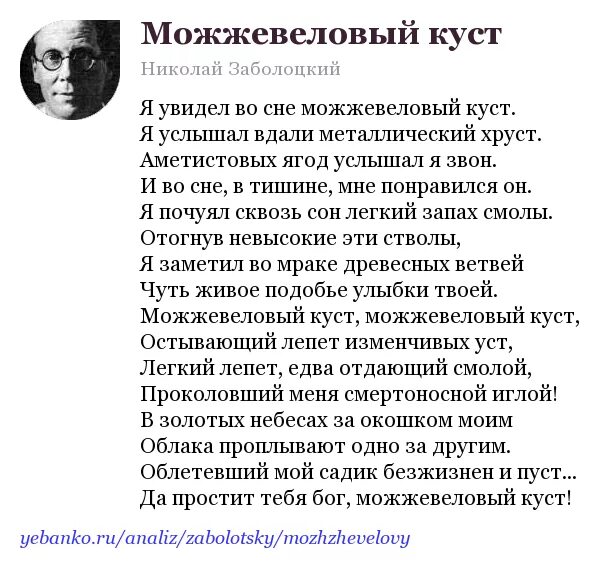 Можжевеловый куст

Николай Заболоцкий

Я увидел во сне можжевеловый куст.
Я услышал вдали металлический хруст.
Аметистовых ягод услышал я звон.
И во сне, в тишине, мне понравился он.
Я почуял сквозь сон легкий запах смолы.
Отогнув невысокие эти стволы,
Я заметил во мраке древесных ветвей
Чуть живое подобье улыбки твоей.
Можжевеловый куст, можжевеловый куст,
Остывающий лепет изменчивых уст,
Легкий лепет, едва отдающий смолой,
Проколовший меня смертоносной иглой!
В золотых небесах за окошком моим
Облака проплывают одно за другим.
Облетевший мой садик безжизнен и пуст...
Да простит тебя бог, можжевеловый куст!

yebanko.ru/analiz/zabolotsky/mozhzhevelovy